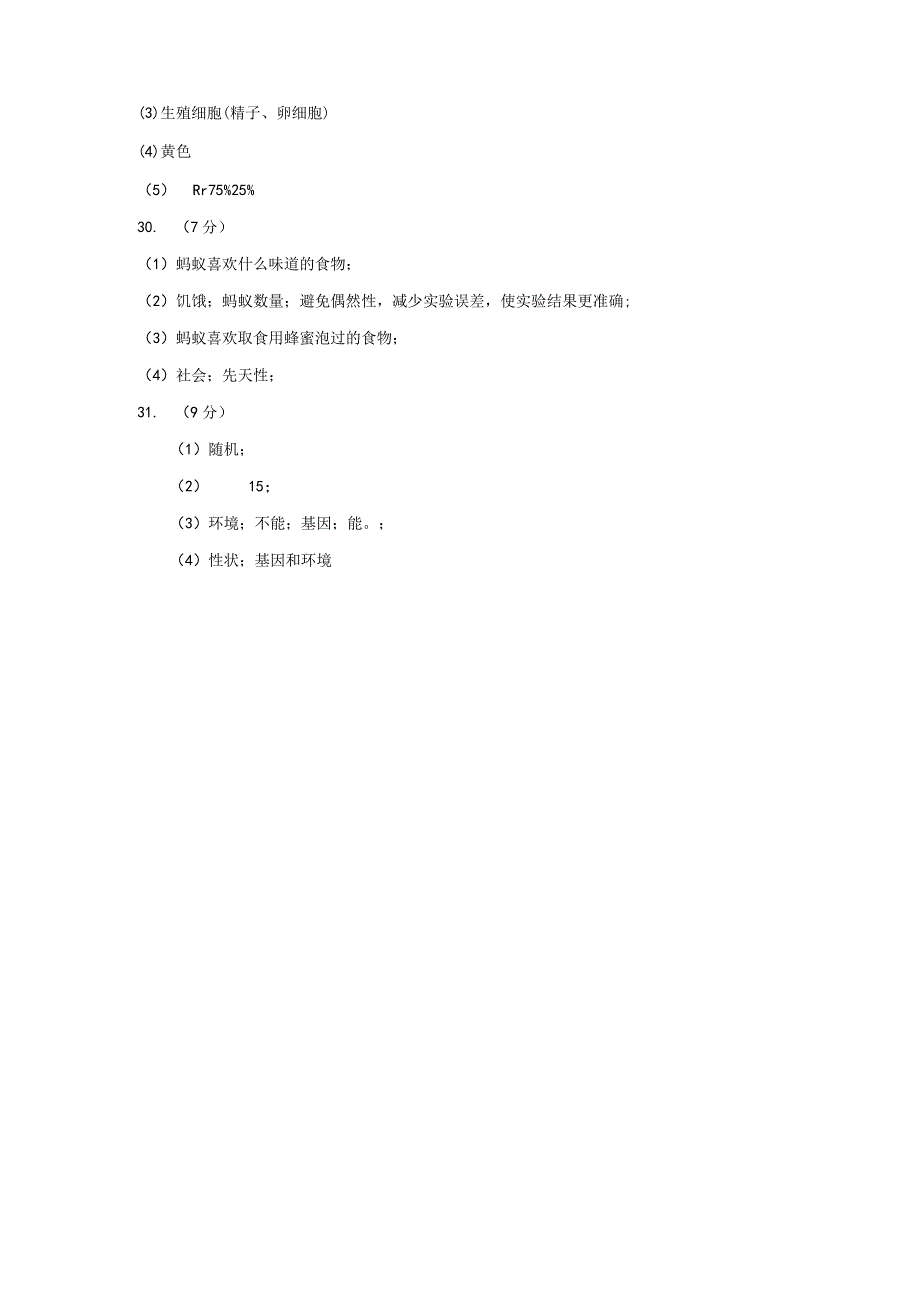 (3)生殖细胞(精子、卵细胞)

(4)黄色

（5） Rr75%25%

30. （7分）

（1）蚂蚁喜欢什么味道的食物;

（2）饥饿；蚂蚁数量；避免偶然性，减少实验误差，使实验结果更准确;

（3）蚂蚁喜欢取食用蜂蜜泡过的食物;

（4）社会；先天性;

31. （9分）

（1）随机;

（2） 15;

（3）环境；不能；基因；能。;

（4）性状；基因和环境